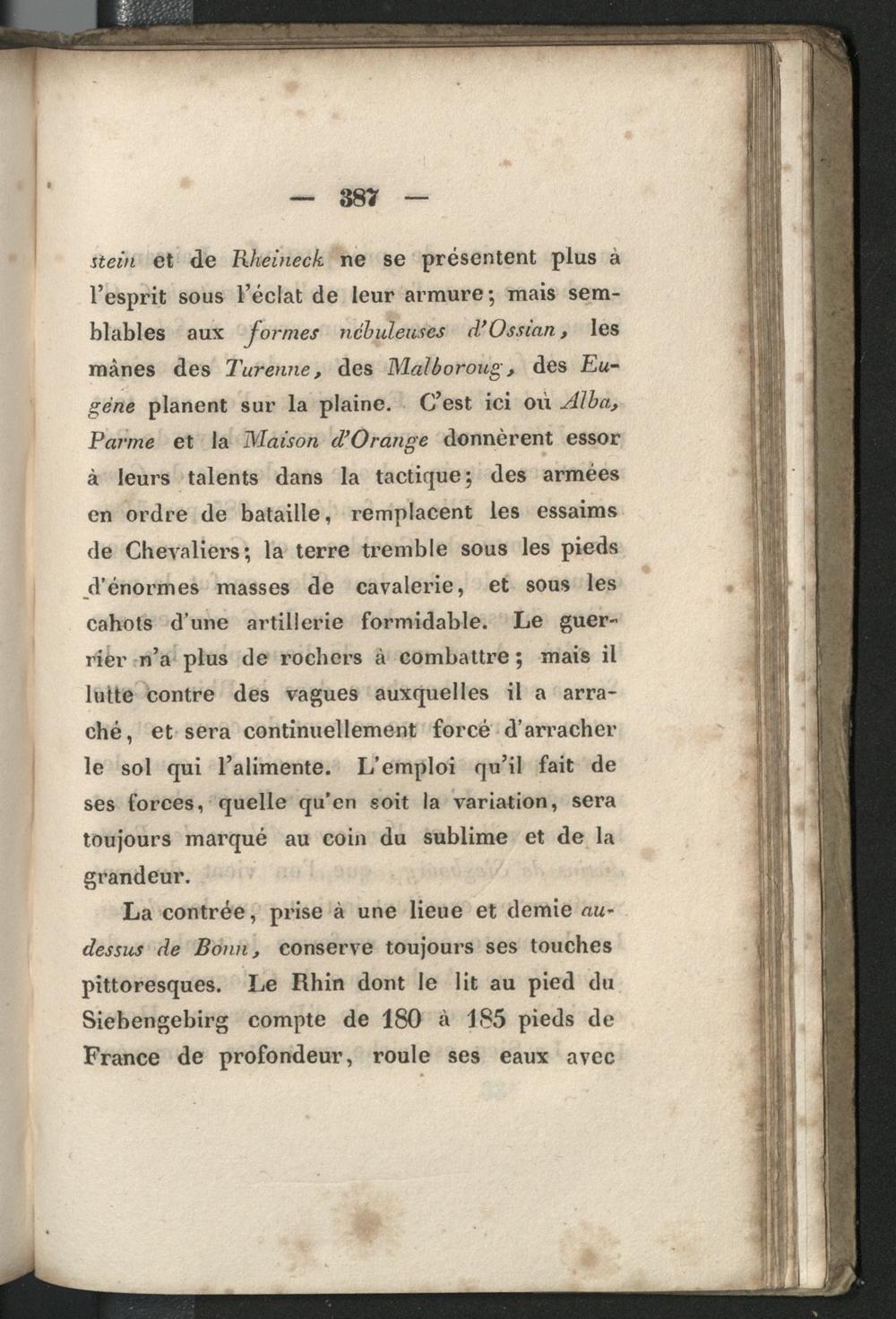 — 387 —

stein et de Rheineck ne se présentent plus à l'esprit sous l'éclat de leur armure; mais semblables aux formes nébuleuses d'Ossian, les mânes des Turenne, des Malboroug, des Eugène planent sur la plaine. C'est ici où Alba, Parme et la Maison d'Orange donnèrent essor à leurs talents dans la tactique; des armées en ordre de bataille, remplacent les essaims de Chevaliers; la terre tremble sous les pieds d'énormes masses de cavalerie, et sous les cahots d'une artillerie formidable. Le guerrier n'a plus de rochers à combattre; mais il lutte contre des vagues auxquelles il a arraché, et sera continuellement forcé d'arracher le sol qui l'alimente. L'emploi qu'il fait de ses forces, quelle qu'en soit la variation, sera toujours marqué au coin du sublime et de la grandeur.

La contrée, prise à une lieue et demie au-dessus de Bonn, conserve toujours ses touches pittoresques. Le Rhin dont le lit au pied du Siebengebirg compte de 180 à 185 pieds de France de profondeur, roule ses eaux avec